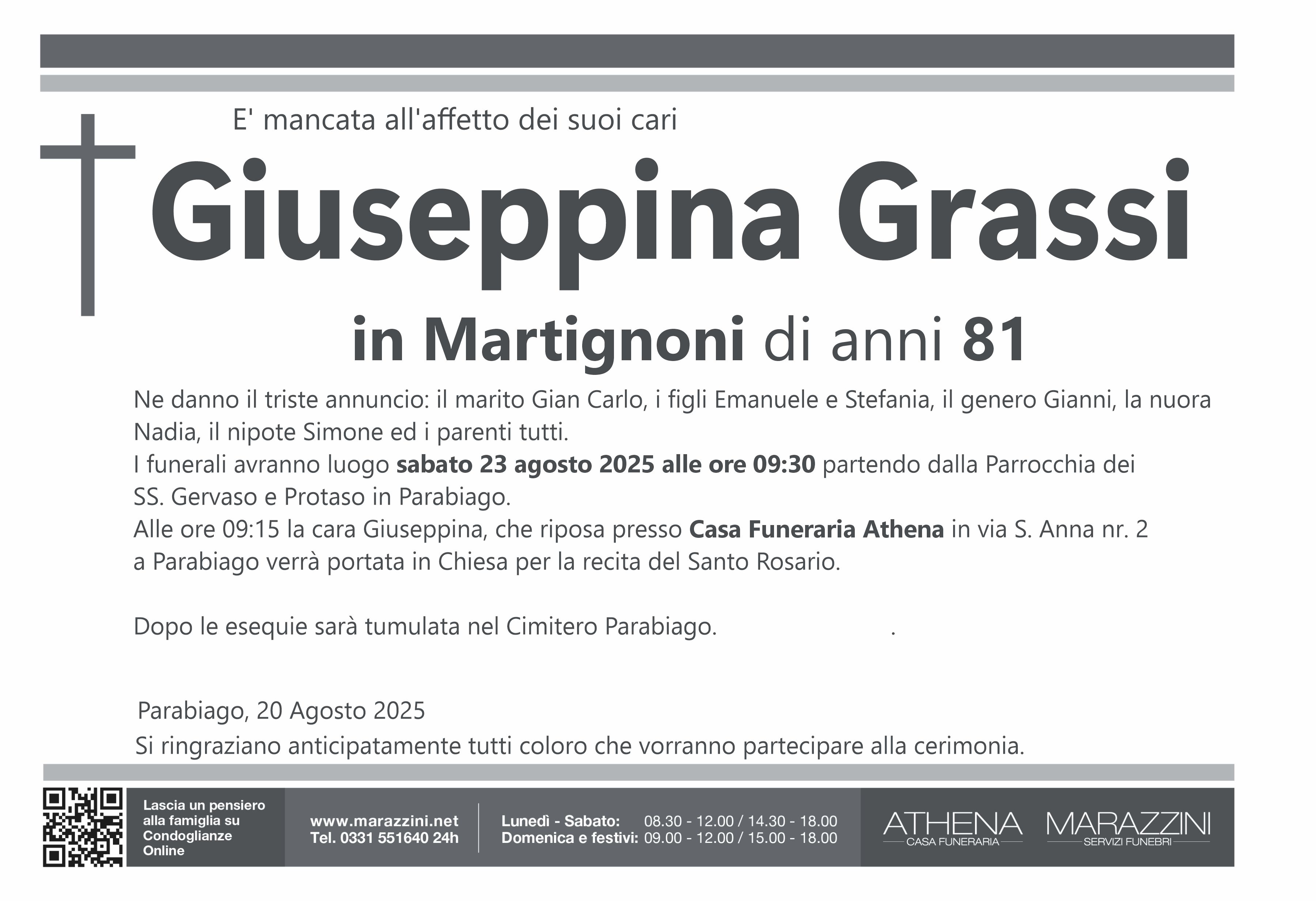 E' mancata all'affetto dei suoi cari

Giuseppina Grassi

in Martignoni di anni 81

Ne danno il triste annuncio: il marito Gian Carlo, i figli Emanuele e Stefania, il genero Gianni, la nuora Nadia, il nipote Simone ed i parenti tutti.
I funerali avranno luogo sabato 23 agosto 2025 alle ore 09:30 partendo dalla Parrocchia dei SS. Gervaso e Protaso in Parabiago.
Alle ore 09:15 la cara Giuseppina, che riposa presso Casa Funeraria Athena in via S. Anna nr. 2 a Parabiago verrà portata in Chiesa per la recita del Santo Rosario.

Dopo le esequie sarà tumulata nel Cimitero Parabiago. .

Parabiago, 20 Agosto 2025
Si ringraziano anticipatamente tutti coloro che vorranno partecipare alla cerimonia.

Lascia un pensiero alla famiglia su Condoglianze Online

www.marazzini.net
Tel. 0331 551640 24h

Lunedì - Sabato: 08.30 - 12.00 / 14.30 - 18.00
Domenica e festivi: 09.00 - 12.00 / 15.00 - 18.00

ATHENA
CASA FUNERARIA

MARAZZINI
SERVIZI FUNEBRI